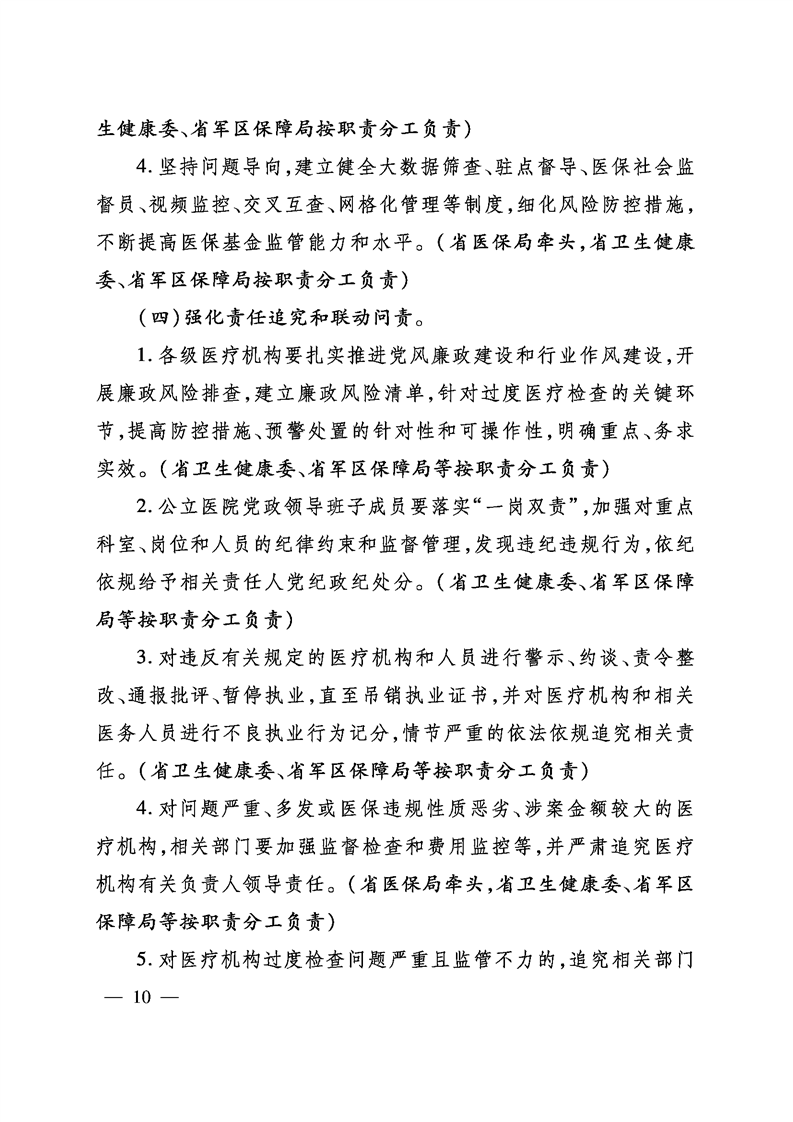 生健康委、省军区保障局按职责分工负责）

4. 坚持问题导向，建立健全大数据筛查、驻点督导、医保社会监督员、视频监控、交叉互查、网格化管理等制度，细化风险防控措施，不断提高医保基金监管能力和水平。（省医保局牵头，省卫生健康委、省军区保障局按职责分工负责）

（四）强化责任追究和联动问责。

1. 各级医疗机构要扎实推进党风廉政建设和行业作风建设，开展廉政风险排查，建立廉政风险清单，针对过度医疗检查的关键环节，提高防控措施、预警处置的针对性和可操作性，明确重点、务求实效。（省卫生健康委、省军区保障局等按职责分工负责）

2. 公立医院党政领导班子成员要落实“一岗双责”，加强对重点科室、岗位和人员的纪律约束和监督管理，发现违纪违规行为，依纪依规给予相关责任人党纪政纪处分。（省卫生健康委、省军区保障局等按职责分工负责）

3. 对违反有关规定的医疗机构和人员进行警示、约谈、责令整改、通报批评、暂停执业，直至吊销执业证书，并对医疗机构和相关医务人员进行不良执业行为记分，情节严重的依法依规追究相关责任。（省卫生健康委、省军区保障局等按职责分工负责）

4. 对问题严重、多发或医保违规性质恶劣、涉案金额较大的医疗机构，相关部门要加强监督检查和费用监控等，并严肃追究医疗机构有关负责人领导责任。（省医保局牵头，省卫生健康委、省军区保障局等按职责分工负责）

5. 对医疗机构过度检查问题严重且监管不力的，追究相关部门

— 10 —